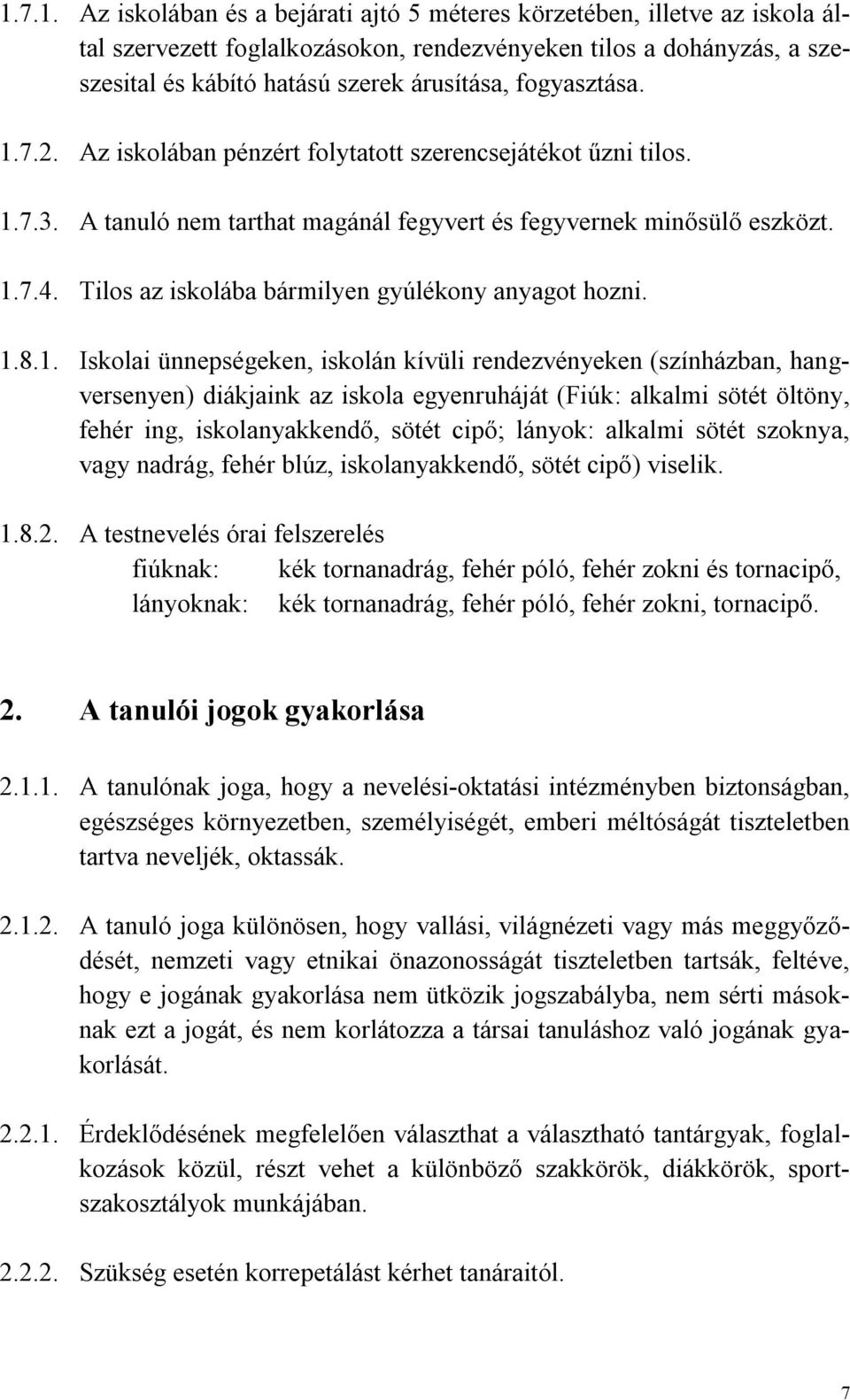 1.7.1. Az iskolában és a bejárati ajtó 5 méteres körzetében, illetve az iskola által szervezett foglalkozásokon, rendezvényeken tilos a dohányzás, a szeszesital és kábító hatású szerek árusítása, fogyasztása.

1.7.2. Az iskolában pénzért folytatott szerencsejátékot űzni tilos.

1.7.3. A tanuló nem tarthat magánál fegyvert és fegyvernek minősülő eszközt.

1.7.4. Tilos az iskolába bármilyen gyúlékony anyagot hozni.

1.8.1. Iskolai ünnepségeken, iskolán kívüli rendezvényeken (színházban, hangversenyen) diákjaink az iskola egyenruháját (Fiúk: alkalmi sötét öltöny, fehér ing, iskolanyakkendő, sötét cipő; lányok: alkalmi sötét szoknya, vagy nadrág, fehér blúz, iskolanyakkendő, sötét cipő) viselik.

1.8.2. A testnevelés órai felszerelés
fiúknak: kék tornanadrág, fehér póló, fehér zokni és tornacipő,
lányoknak: kék tornanadrág, fehér póló, fehér zokni, tornacipő.

2. A tanulói jogok gyakorlása

2.1.1. A tanulónak joga, hogy a nevelési-oktatási intézményben biztonságban, egészséges környezetben, személyiségét, emberi méltóságát tiszteletben tartva neveljék, oktassák.

2.1.2. A tanuló joga különösen, hogy vallási, világnézeti vagy más meggyőződését, nemzeti vagy etnikai önazonosságát tiszteletben tartsák, feltéve, hogy e jogának gyakorlása nem ütközik jogszabályba, nem sérti másoknak ezt a jogát, és nem korlátozza a társai tanuláshoz való jogának gyakorlását.

2.2.1. Érdeklődésének megfelelően választhat a választható tantárgyak, foglalkozások közül, részt vehet a különböző szakkörök, diákkörök, sportszakosztályok munkájában.

2.2.2. Szükség esetén korrepetálást kérhet tanáraitól.

7